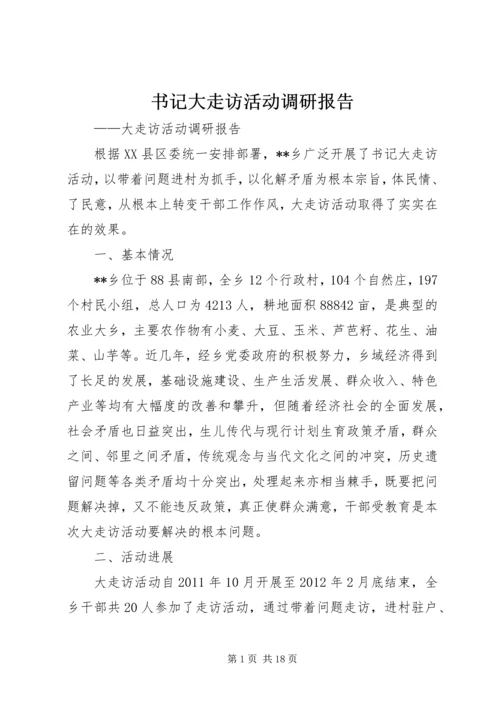 书记大走访活动调研报告

——大走访活动调研报告

根据XX县区委统一安排部署，**乡广泛开展了书记大走访活动，以带着问题进村为抓手，以化解矛盾为根本宗旨，体民情、了民意，从根本上转变干部工作作风，大走访活动取得了实实在在的效果。

一、基本情况

**乡位于88县南部，全乡12个行政村，104个自然庄，197个村民小组，总人口为4213人，耕地面积88842亩，是典型的农业大乡，主要农作物有小麦、大豆、玉米、芦芭籽、花生、油菜、山芋等。近几年，经乡党委政府的积极努力，乡域经济得到了长足的发展，基础设施建设、生产生活发展、群众收入、特色产业等均有大幅度的改善和攀升，但随着经济社会的全面发展，社会矛盾也日益突出，生儿传代与现行计划生育政策矛盾，群众之间、邻里之间矛盾，传统观念与当代文化之间的冲突，历史遗留问题等各类矛盾均十分突出，处理起来亦相当棘手，既要把问题解决掉，又不能违反政策，真正使群众满意，干部受教育是本次大走访活动要解决的根本问题。

二、活动进展

大走访活动自2011年10月开展至2012年2月底结束，全乡干部共20人参加了走访活动，通过带着问题走访，进村驻户、

第1页 共18页